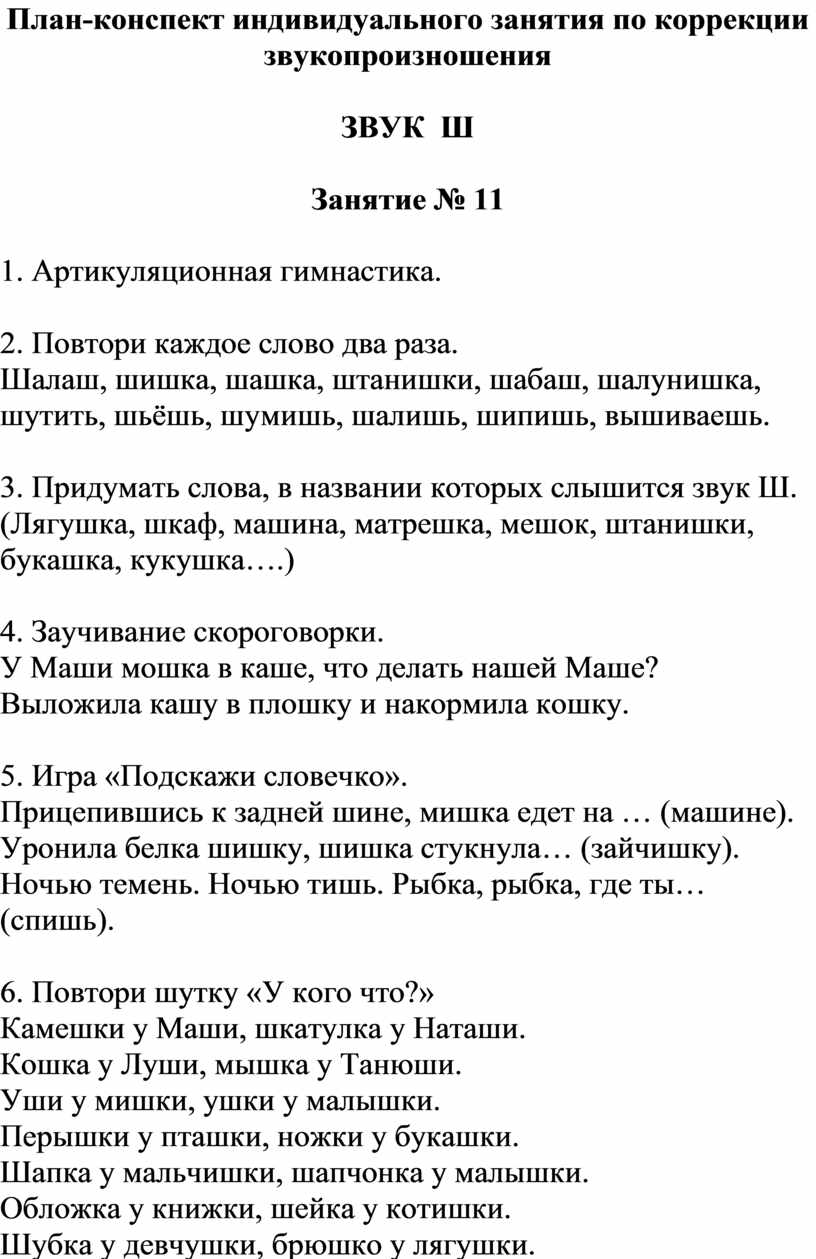 План-конспект индивидуального занятия по коррекции звукопроизношения

ЗВУК Ш

Занятие № 11

1. Артикуляционная гимнастика.

2. Повтори каждое слово два раза.
Шалаш, шишка, шашка, штанишки, шабаш, шалунишка, шутить, шьёшь, шумишь, шалишь, шипишь, вышиваешь.

3. Придумать слова, в названии которых слышится звук Ш. (Лягушка, шкаф, машина, матрешка, мешок, штанишки, букашка, кукушка….)

4. Заучивание скороговорки.
У Маши мошка в каше, что делать нашей Маше?
Выложила кашу в плошку и накормила кошку.

5. Игра «Подскажи словечко».
Прицепившись к задней шине, мишка едет на … (машине).
Уронила белка шишку, шишка стукнула… (зайчишку).
Ночью темень. Ночью тишь. Рыбка, рыбка, где ты… (спишь).

6. Повтори шутку «У кого что?»
Камешки у Маши, шкатулка у Наташи.
Кошка у Луши, мышка у Танюши.
Уши у мишки, ушки у малышки.
Перышки у пташки, ножки у букашки.
Шапка у мальчишки, шапчонка у малышки.
Обложка у книжки, шейка у котишки.
Шубка у девчушки, брюшко у лягушки.